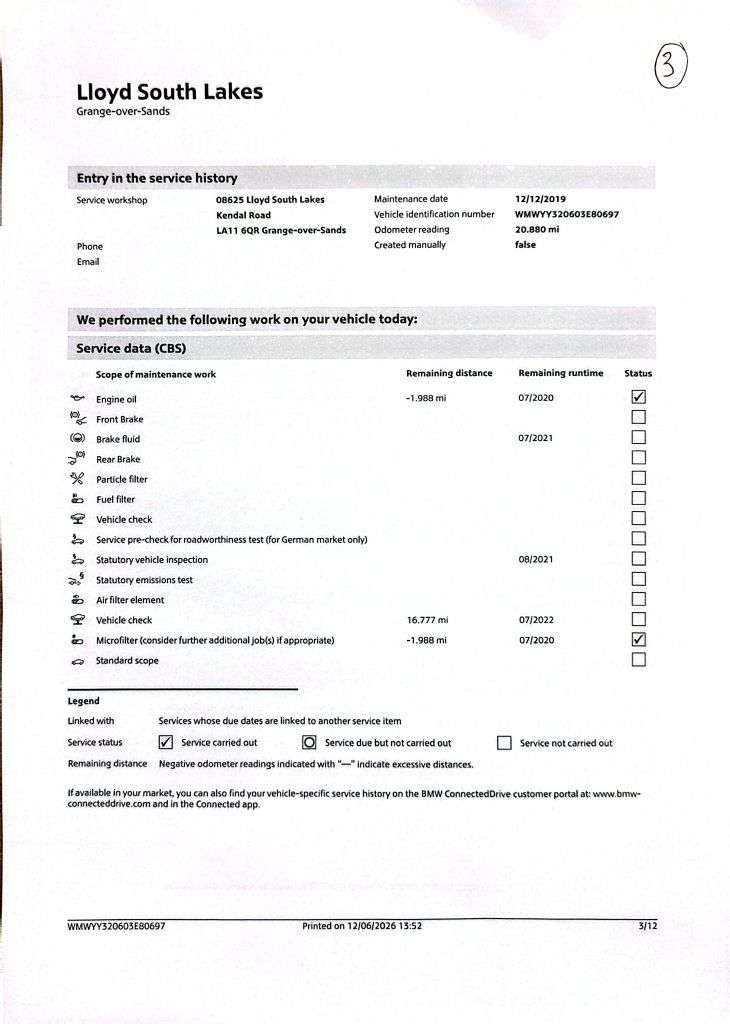 3

Lloyd South Lakes
Grange-over-Sands

Entry in the service history

Service workshop
08625 Lloyd South Lakes
Kendal Road
LA11 6QR Grange-over-Sands

Phone
Email

Maintenance date 12/12/2019
Vehicle identification number WMWYY320603E80697
Odometer reading 20.880 mi
Created manually false

We performed the following work on your vehicle today:

Service data (CBS)

| Scope of maintenance work | Remaining distance | Remaining runtime | Status |
|---|---|---|---|
| Engine oil | -1.988 mi | 07/2020 | ☑ |
| Front Brake | | | ☐ |
| Brake fluid | | 07/2021 | ☐ |
| Rear Brake | | | ☐ |
| Particle filter | | | ☐ |
| Fuel filter | | | ☐ |
| Vehicle check | | | ☐ |
| Service pre-check for roadworthiness test (for German market only) | | | ☐ |
| Statutory vehicle inspection | | 08/2021 | ☐ |
| Statutory emissions test | | | ☐ |
| Air filter element | | | ☐ |
| Vehicle check | 16.777 mi | 07/2022 | ☐ |
| Microfilter (consider further additional job(s) if appropriate) | -1.988 mi | 07/2020 | ☑ |
| Standard scope | | | ☐ |

Legend

Linked with Services whose due dates are linked to another service item

Service status ☑ Service carried out Service due but not carried out ☐ Service not carried out

Remaining distance Negative odometer readings indicated with "—" indicate excessive distances.

If available in your market, you can also find your vehicle-specific service history on the BMW ConnectedDrive customer portal at: www.bmw-connecteddrive.com and in the Connected app.

WMWYY320603E80697 Printed on 12/06/2026 13:52 3/12